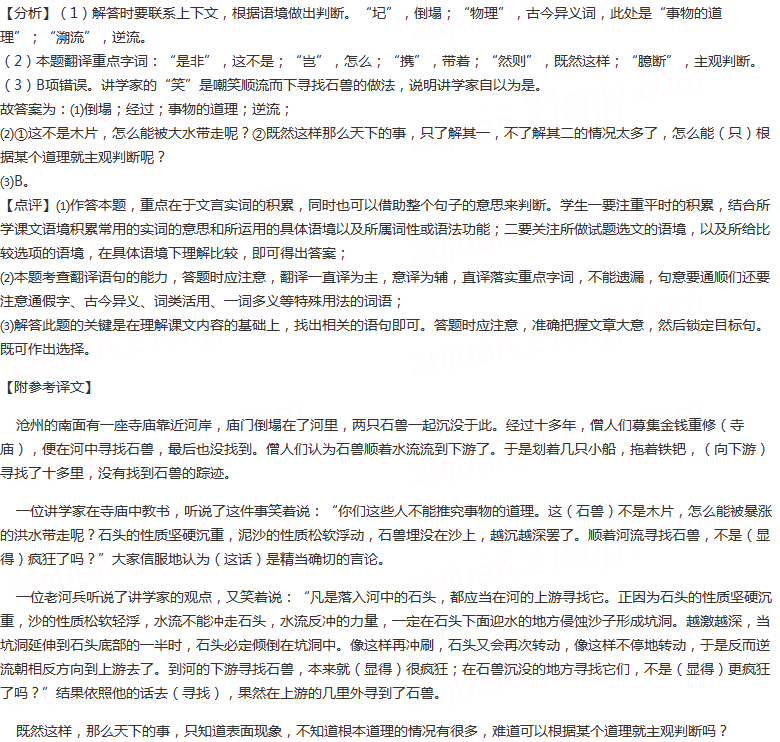 【分析】（1）解答时要联系上下文，根据语境做出判断。“圮”，倒塌；“物理”，古今异义词，此处是“事物的道理”；“溯流”，逆流。
（2）本题翻译重点字词：“是非”，这不是；“岂”，怎么；“携”，带着；“然则”，既然这样；“臆断”，主观判断。
（3）B项错误。讲学家的“笑”是嘲笑顺流而下寻找石兽的做法，说明讲学家自以为是。
故答案为：⑴倒塌；经过；事物的道理；逆流；
⑵①这不是木片，怎么能被大水带走呢？②既然这样那么天下的事，只了解其一，不了解其二的情况太多了，怎么能（只）根据某个道理就主观判断呢？
⑶B。
【点评】⑴作答本题，重点在于文言实词的积累，同时也可以借助整个句子的意思来判断。学生一要注重平时的积累，结合所学课文语境积累常用的实词的意思和所运用的具体语境以及所属词性或语法功能；二要关注所做试题选文的语境，以及所给比较选项的语境，在具体语境下理解比较，即可得出答案；
⑵本题考查翻译语句的能力，答题时应注意，翻译一直译为主，意译为辅，直译落实重点字词，不能遗漏，句意要通顺们还要注意通假字、古今异义、词类活用、一词多义等特殊用法的词语；
⑶解答此题的关键是在理解课文内容的基础上，找出相关的语句即可。答题时应注意，准确把握文章大意，然后锁定目标句。既可作出选择。

【附参考译文】

沧州的南面有一座寺庙靠近河岸，庙门倒塌在了河里，两只石兽一起沉没于此。经过十多年，僧人们募集金钱重修（寺庙），便在河中寻找石兽，最后也没找到。僧人们认为石兽顺着水流流到下游了。于是划着几只小船，拖着铁钯，（向下游）寻找了十多里，没有找到石兽的踪迹。

一位讲学家在寺庙中教书，听说了这件事笑着说：“你们这些人不能推究事物的道理。这（石兽）不是木片，怎么能被暴涨的洪水带走呢？石头的性质坚硬沉重，泥沙的性质松软浮动，石兽埋没在沙上，越沉越深罢了。顺着河流寻找石兽，不是（显得）疯狂了吗？”大家信服地认为（这话）是精当确切的言论。

一位老河兵听说了讲学家的观点，又笑着说：“凡是落入河中的石头，都应当在河的上游寻找它。正因为石头的性质坚硬沉重，沙的性质松软轻浮，水流不能冲走石头，水流反冲的力量，一定在石头下面迎水的地方侵蚀沙子形成坑洞。越激越深，当坑洞延伸到石头底部的一半时，石头必定倾倒在坑洞中。像这样再冲刷，石头又会再次转动，像这样不停地转动，于是反而逆流朝相反方向到上游去了。到河的下游寻找石兽，本来就（显得）很疯狂；在石兽沉没的地方寻找它们，不是（显得）更疯狂了吗？”结果依照他的话去（寻找），果然在上游的几里外寻到了石兽。

既然这样，那么天下的事，只知道表面现象，不知道根本道理的情况有很多，难道可以根据某个道理就主观判断吗？